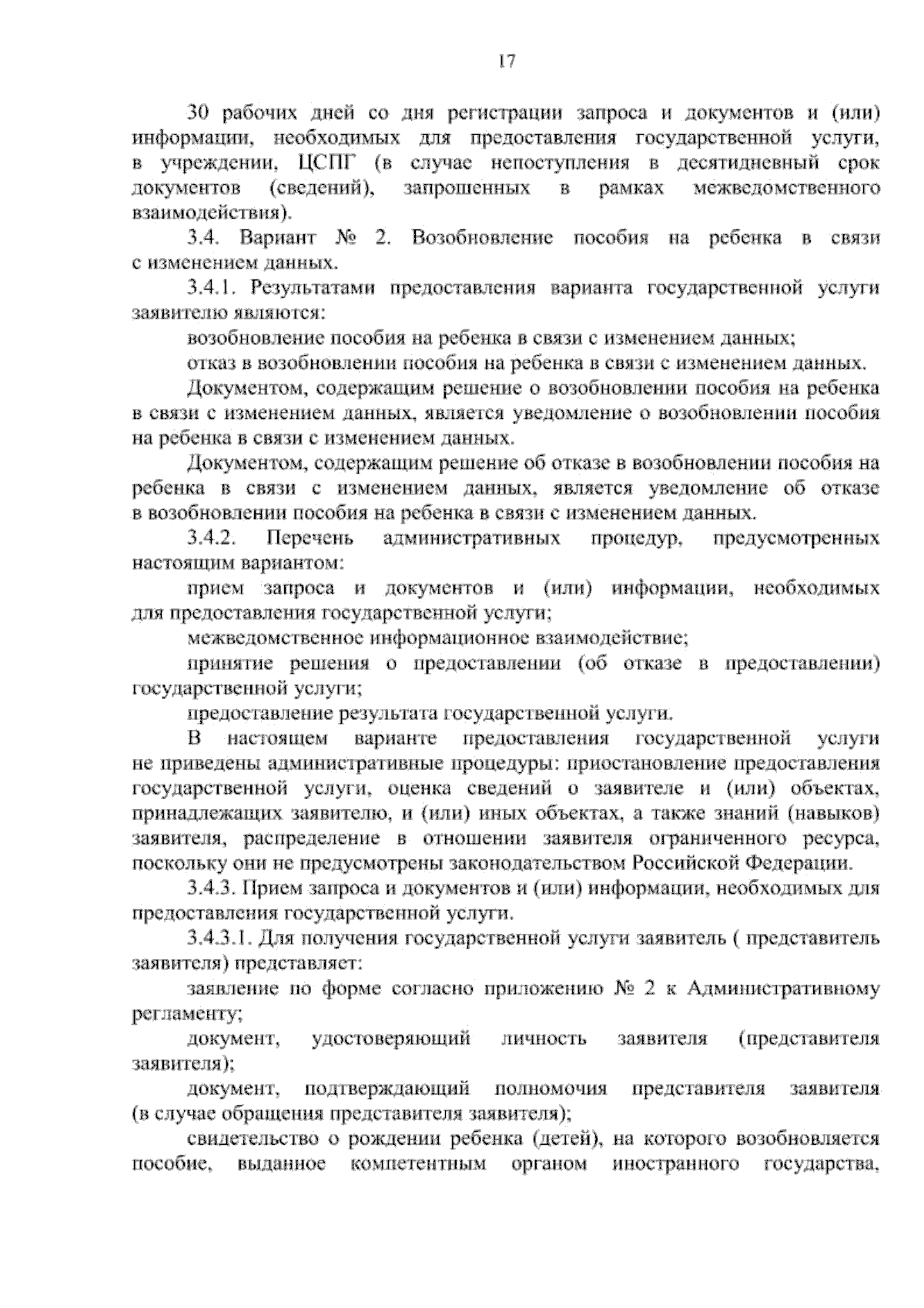 17

30 рабочих дней со дня регистрации запроса и документов и (или) информации, необходимых для предоставления государственной услуги, в учреждении, ЦСПГ (в случае непоступления в десятидневный срок документов (сведений), запрошенных в рамках межведомственного взаимодействия).

3.4. Вариант № 2. Возобновление пособия на ребенка в связи с изменением данных.

3.4.1. Результатами предоставления варианта государственной услуги заявителю являются:

возобновление пособия на ребенка в связи с изменением данных;

отказ в возобновлении пособия на ребенка в связи с изменением данных.

Документом, содержащим решение о возобновлении пособия на ребенка в связи с изменением данных, является уведомление о возобновлении пособия на ребенка в связи с изменением данных.

Документом, содержащим решение об отказе в возобновлении пособия на ребенка в связи с изменением данных, является уведомление об отказе в возобновлении пособия на ребенка в связи с изменением данных.

3.4.2. Перечень административных процедур, предусмотренных настоящим вариантом:

прием запроса и документов и (или) информации, необходимых для предоставления государственной услуги;

межведомственное информационное взаимодействие;

принятие решения о предоставлении (об отказе в предоставлении) государственной услуги;

предоставление результата государственной услуги.

В настоящем варианте предоставления государственной услуги не приведены административные процедуры: приостановление предоставления государственной услуги, оценка сведений о заявителе и (или) объектах, принадлежащих заявителю, и (или) иных объектах, а также знаний (навыков) заявителя, распределение в отношении заявителя ограниченного ресурса, поскольку они не предусмотрены законодательством Российской Федерации.

3.4.3. Прием запроса и документов и (или) информации, необходимых для предоставления государственной услуги.

3.4.3.1. Для получения государственной услуги заявитель ( представитель заявителя) представляет:

заявление по форме согласно приложению № 2 к Административному регламенту;

документ, удостоверяющий личность заявителя (представителя заявителя);

документ, подтверждающий полномочия представителя заявителя (в случае обращения представителя заявителя);

свидетельство о рождении ребенка (детей), на которого возобновляется пособие, выданное компетентным органом иностранного государства,